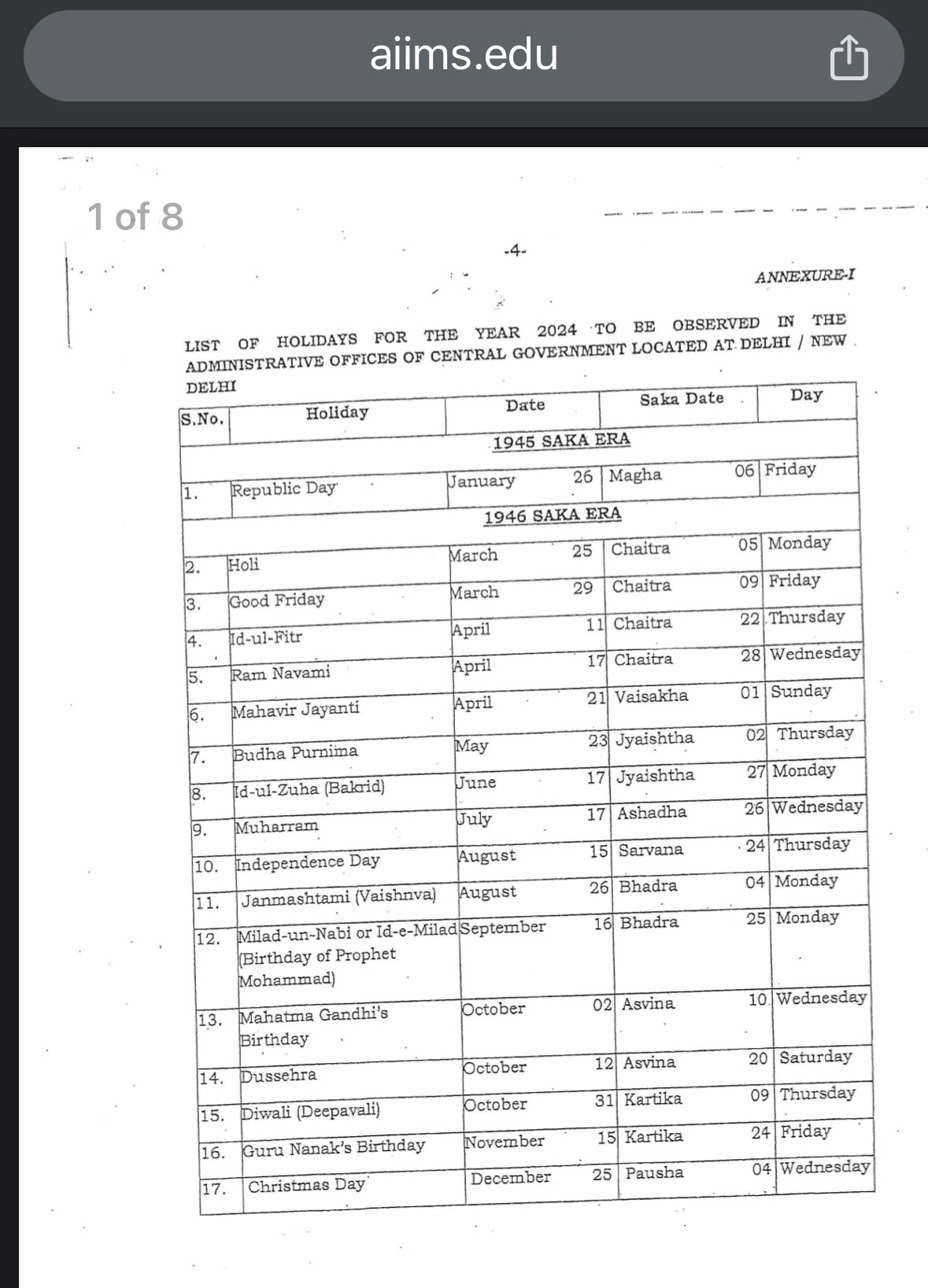 aiims.edu

1 of 8

-4-

ANNEXURE-I

LIST OF HOLIDAYS FOR THE YEAR 2024 TO BE OBSERVED IN THE ADMINISTRATIVE OFFICES OF CENTRAL GOVERNMENT LOCATED AT DELHI / NEW DELHI

| S.No. | Holiday | Date | Saka Date | Day |
|---|---|---|---|---|
| | | 1945 SAKA ERA | | |
| 1. | Republic Day | January 26 | Magha 06 | Friday |
| | | 1946 SAKA ERA | | |
| 2. | Holi | March 25 | Chaitra 05 | Monday |
| 3. | Good Friday | March 29 | Chaitra 09 | Friday |
| 4. | Id-ul-Fitr | April 11 | Chaitra 22 | Thursday |
| 5. | Ram Navami | April 17 | Chaitra 28 | Wednesday |
| 6. | Mahavir Jayanti | April 21 | Vaisakha 01 | Sunday |
| 7. | Budha Purnima | May 23 | Jyaishtha 02 | Thursday |
| 8. | Id-ul-Zuha (Bakrid) | June 17 | Jyaishtha 27 | Monday |
| 9. | Muharram | July 17 | Ashadha 26 | Wednesday |
| 10. | Independence Day | August 15 | Sarvana 24 | Thursday |
| 11. | Janmashtami (Vaishnva) | August 26 | Bhadra 04 | Monday |
| 12. | Milad-un-Nabi or Id-e-Milad (Birthday of Prophet Mohammad) | September 16 | Bhadra 25 | Monday |
| 13. | Mahatma Gandhi's Birthday | October 02 | Asvina 10 | Wednesday |
| 14. | Dussehra | October 12 | Asvina 20 | Saturday |
| 15. | Diwali (Deepavali) | October 31 | Kartika 09 | Thursday |
| 16. | Guru Nanak's Birthday | November 15 | Kartika 24 | Friday |
| 17. | Christmas Day | December 25 | Pausha 04 | Wednesday |